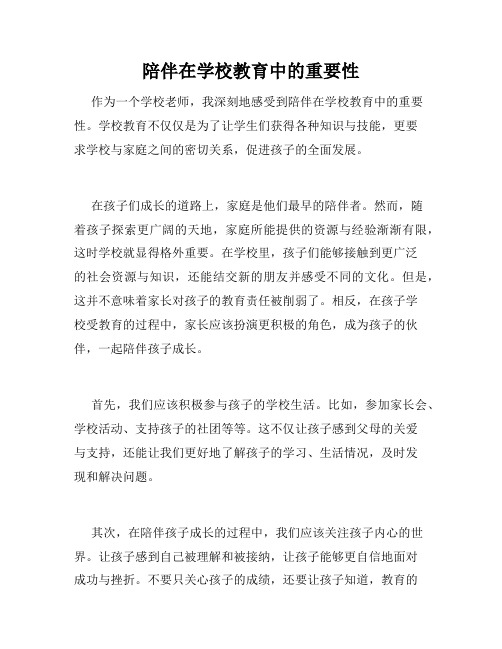 陪伴在学校教育中的重要性

作为一个学校老师，我深刻地感受到陪伴在学校教育中的重要性。学校教育不仅仅是为了让学生们获得各种知识与技能，更要求学校与家庭之间的密切关系，促进孩子的全面发展。

在孩子们成长的道路上，家庭是他们最早的陪伴者。然而，随着孩子探索更广阔的天地，家庭所能提供的资源与经验渐渐有限，这时学校就显得格外重要。在学校里，孩子们能够接触到更广泛的社会资源与知识，还能结交新的朋友并感受不同的文化。但是，这并不意味着家长对孩子的教育责任被削弱了。相反，在孩子学校受教育的过程中，家长应该扮演更积极的角色，成为孩子的伙伴，一起陪伴孩子成长。

首先，我们应该积极参与孩子的学校生活。比如，参加家长会、学校活动、支持孩子的社团等等。这不仅让孩子感到父母的关爱与支持，还能让我们更好地了解孩子的学习、生活情况，及时发现和解决问题。

其次，在陪伴孩子成长的过程中，我们应该关注孩子内心的世界。让孩子感到自己被理解和被接纳，让孩子能够更自信地面对成功与挫折。不要只关心孩子的成绩，还要让孩子知道，教育的